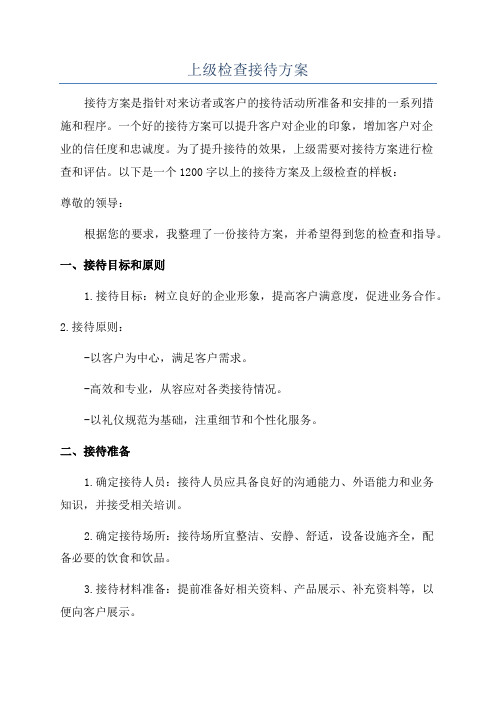 上级检查接待方案

接待方案是指针对来访者或客户的接待活动所准备和安排的一系列措施和程序。一个好的接待方案可以提升客户对企业的印象，增加客户对企业的信任度和忠诚度。为了提升接待的效果，上级需要对接待方案进行检查和评估。以下是一个1200字以上的接待方案及上级检查的样板：

尊敬的领导：

根据您的要求，我整理了一份接待方案，并希望得到您的检查和指导。

一、接待目标和原则

1.接待目标：树立良好的企业形象，提高客户满意度，促进业务合作。

2.接待原则：

-以客户为中心，满足客户需求。

-高效和专业，从容应对各类接待情况。

-以礼仪规范为基础，注重细节和个性化服务。

二、接待准备

1.确定接待人员：接待人员应具备良好的沟通能力、外语能力和业务知识，并接受相关培训。

2.确定接待场所：接待场所宜整洁、安静、舒适，设备设施齐全，配备必要的饮食和饮品。

3.接待材料准备：提前准备好相关资料、产品展示、补充资料等，以便向客户展示。